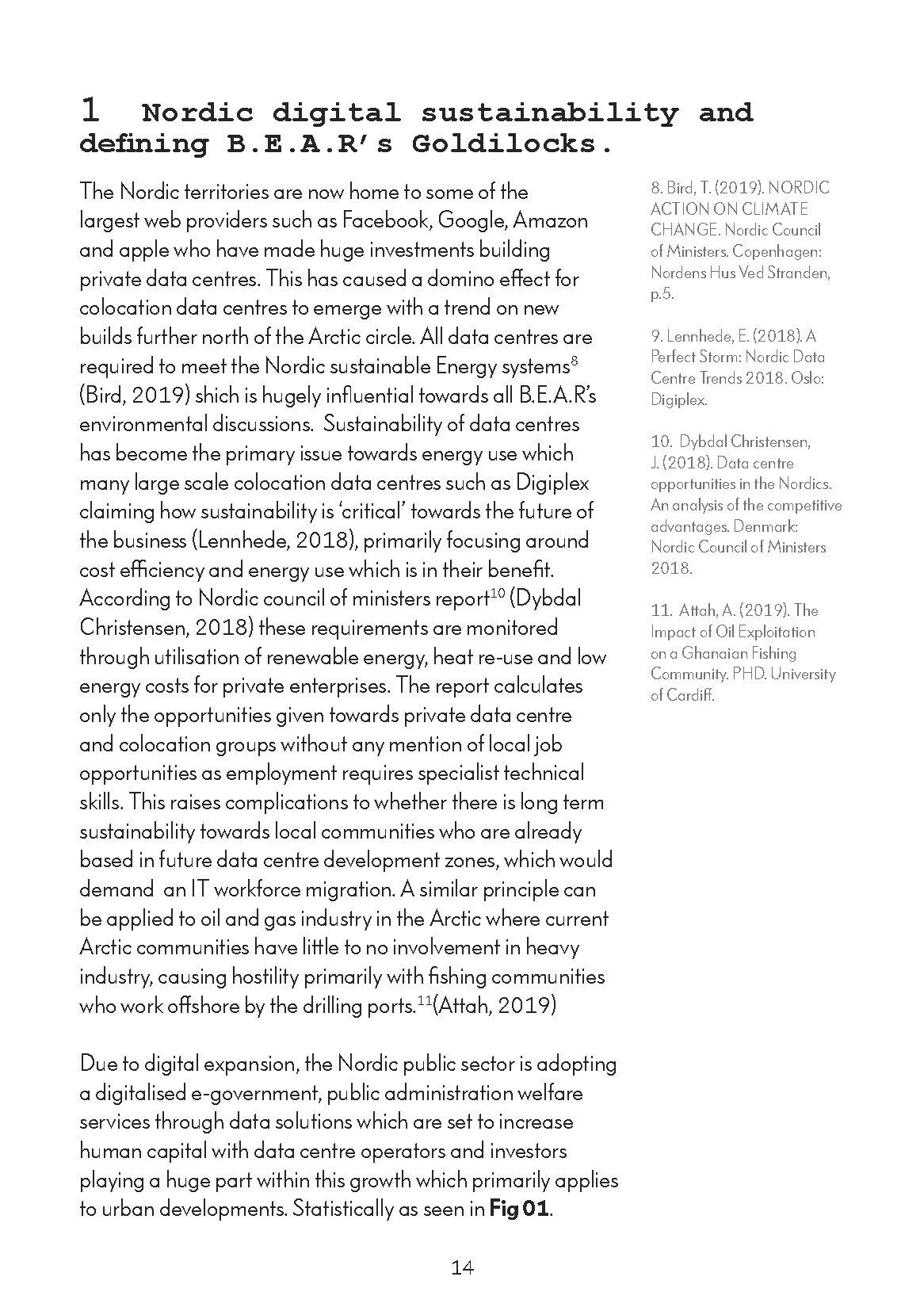 1 Nordic digital sustainability and defining B.E.A.R's Goldilocks.

The Nordic territories are now home to some of the largest web providers such as Facebook, Google, Amazon and apple who have made huge investments building private data centres. This has caused a domino effect for colocation data centres to emerge with a trend on new builds further north of the Arctic circle. All data centres are required to meet the Nordic sustainable Energy systems$^{8}$ (Bird, 2019) shich is hugely influential towards all B.E.A.R's environmental discussions. Sustainability of data centres has become the primary issue towards energy use which many large scale colocation data centres such as Digiplex claiming how sustainability is 'critical' towards the future of the business (Lennhede, 2018), primarily focusing around cost efficiency and energy use which is in their benefit. According to Nordic council of ministers report$^{10}$ (Dybdal Christensen, 2018) these requirements are monitored through utilisation of renewable energy, heat re-use and low energy costs for private enterprises. The report calculates only the opportunities given towards private data centre and colocation groups without any mention of local job opportunities as employment requires specialist technical skills. This raises complications to whether there is long term sustainability towards local communities who are already based in future data centre development zones, which would demand an IT workforce migration. A similar principle can be applied to oil and gas industry in the Arctic where current Arctic communities have little to no involvement in heavy industry, causing hostility primarily with fishing communities who work offshore by the drilling ports.$^{11}$(Attah, 2019)

Due to digital expansion, the Nordic public sector is adopting a digitalised e-government, public administration welfare services through data solutions which are set to increase human capital with data centre operators and investors playing a huge part within this growth which primarily applies to urban developments. Statistically as seen in **Fig 01**.

8. Bird, T. (2019). NORDIC ACTION ON CLIMATE CHANGE. Nordic Council of Ministers. Copenhagen: Nordens Hus Ved Stranden, p.5.

9. Lennhede, E. (2018). A Perfect Storm: Nordic Data Centre Trends 2018. Oslo: Digiplex.

10. Dybdal Christensen, J. (2018). Data centre opportunities in the Nordics. An analysis of the competitive advantages. Denmark: Nordic Council of Ministers 2018.

11. Attah, A. (2019). The Impact of Oil Exploitation on a Ghanaian Fishing Community. PHD. University of Cardiff.

14